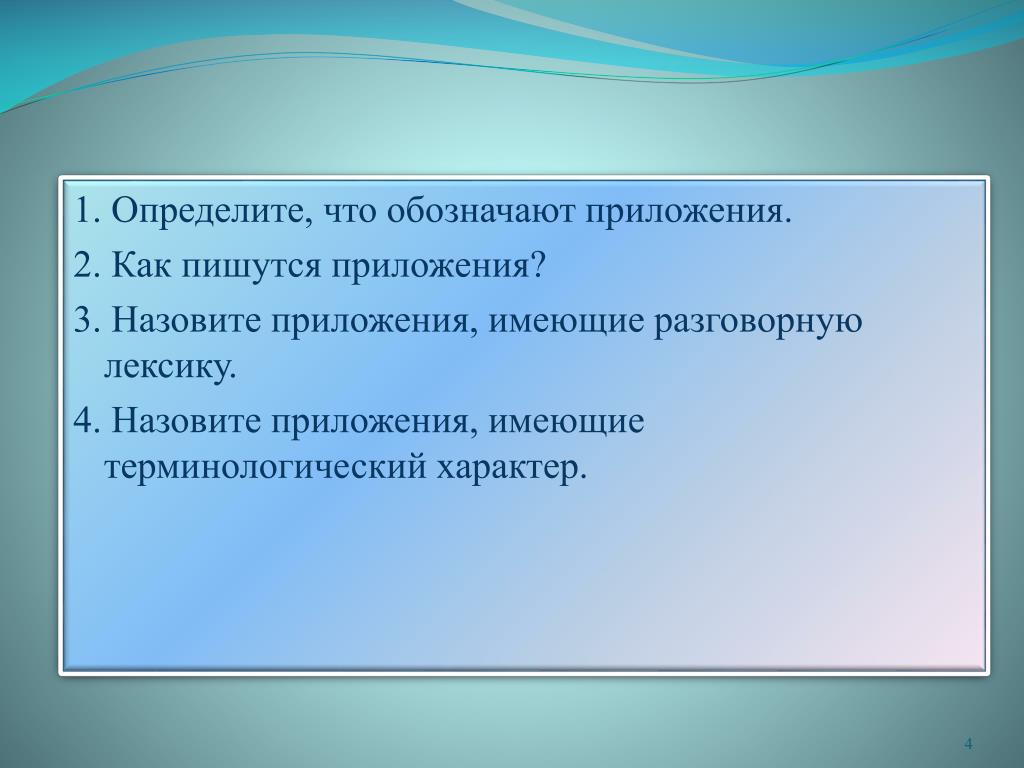 1. Определите, что обозначают приложения.

2. Как пишутся приложения?

3. Назовите приложения, имеющие разговорную лексику.

4. Назовите приложения, имеющие терминологический характер.

4